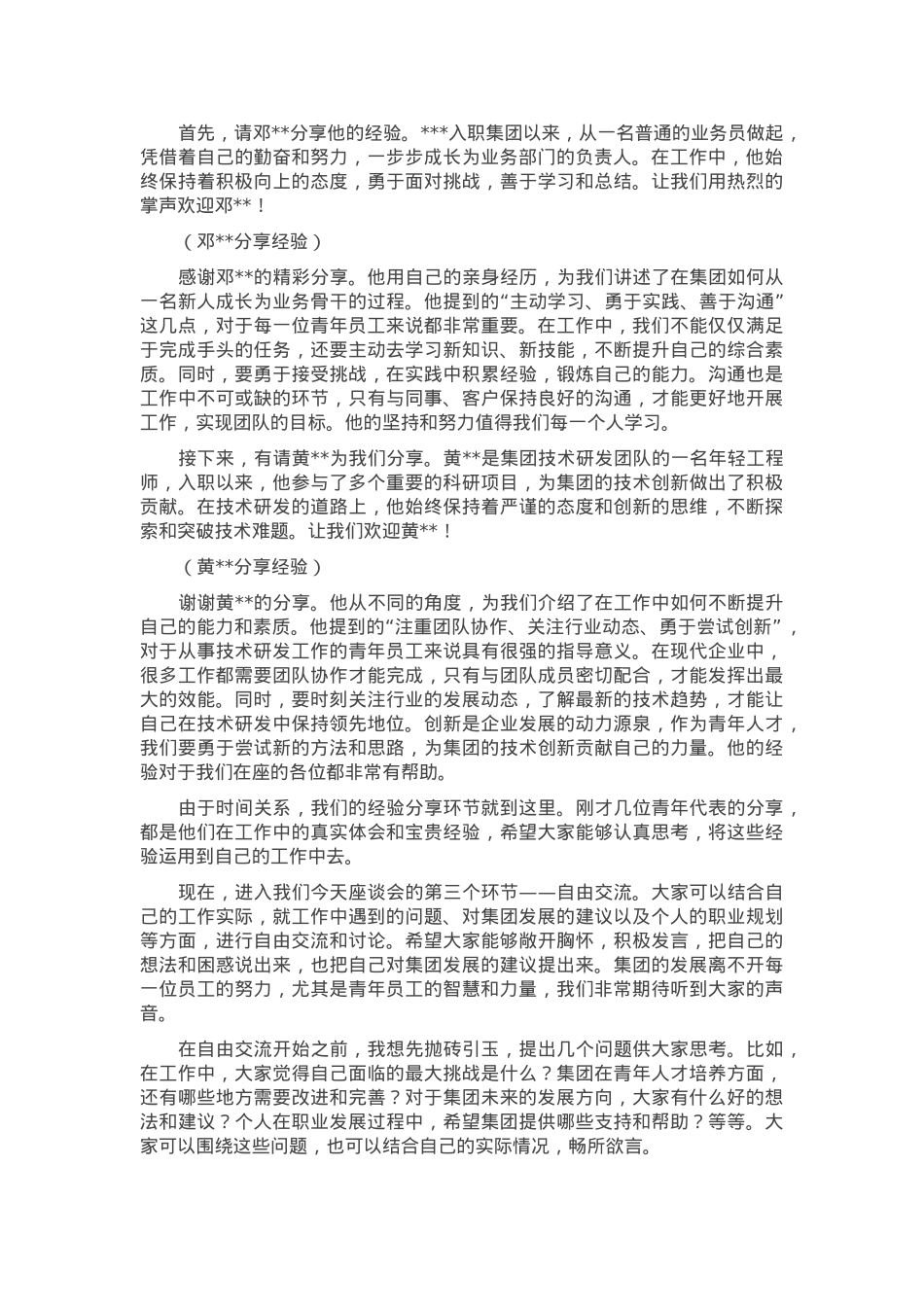 首先，请邓**分享他的经验。***入职集团以来，从一名普通的业务员做起，凭借着自己的勤奋和努力，一步步成长为业务部门的负责人。在工作中，他始终保持着积极向上的态度，勇于面对挑战，善于学习和总结。让我们用热烈的掌声欢迎邓**！

（邓**分享经验）

感谢邓**的精彩分享。他用自己的亲身经历，为我们讲述了在集团如何从一名新人成长为业务骨干的过程。他提到的“主动学习、勇于实践、善于沟通”这几点，对于每一位青年员工来说都非常重要。在工作中，我们不能仅仅满足于完成手头的任务，还要主动去学习新知识、新技能，不断提升自己的综合素质。同时，要勇于接受挑战，在实践中积累经验，锻炼自己的能力。沟通也是工作中不可或缺的环节，只有与同事、客户保持良好的沟通，才能更好地开展工作，实现团队的目标。他的坚持和努力值得我们每一个人学习。

接下来，有请黄**为我们分享。黄**是集团技术研发团队的一名年轻工程师，入职以来，他参与了多个重要的科研项目，为集团的技术创新做出了积极贡献。在技术研发的道路上，他始终保持着严谨的态度和创新的思维，不断探索和突破技术难题。让我们欢迎黄**！

（黄**分享经验）

谢谢黄**的分享。他从不同的角度，为我们介绍了在工作中如何不断提升自己的能力和素质。他提到的“注重团队协作、关注行业动态、勇于尝试创新”，对于从事技术研发工作的青年员工来说具有很强的指导意义。在现代企业中，很多工作都需要团队协作才能完成，只有与团队成员密切配合，才能发挥出最大的效能。同时，要时刻关注行业的发展动态，了解最新的技术趋势，才能让自己在技术研发中保持领先地位。创新是企业发展的动力源泉，作为青年人才，我们要勇于尝试新的方法和思路，为集团的技术创新贡献自己的力量。他的经验对于我们在座的各位都非常有帮助。

由于时间关系，我们的经验分享环节就到这里。刚才几位青年代表的分享，都是他们在工作中的真实体会和宝贵经验，希望大家能够认真思考，将这些经验运用到自己的工作中去。

现在，进入我们今天座谈会的第三个环节——自由交流。大家可以结合自己的工作实际，就工作中遇到的问题、对集团发展的建议以及个人的职业规划等方面，进行自由交流和讨论。希望大家能够敞开胸怀，积极发言，把自己的想法和困惑说出来，也把自己对集团发展的建议提出来。集团的发展离不开每一位员工的努力，尤其是青年员工的智慧和力量，我们非常期待听到大家的声音。

在自由交流开始之前，我想先抛砖引玉，提出几个问题供大家思考。比如，在工作中，大家觉得自己面临的最大挑战是什么？集团在青年人才培养方面，还有哪些地方需要改进和完善？对于集团未来的发展方向，大家有什么好的想法和建议？个人在职业发展过程中，希望集团提供哪些支持和帮助？等等。大家可以围绕这些问题，也可以结合自己的实际情况，畅所欲言。